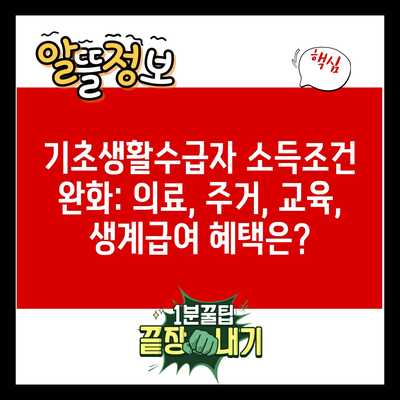 알뜰정보

핵심

기초생활수급자 소득조건 완화: 의료, 주거, 교육, 생계급여 혜택은?

1분꿀팁
끝장내기